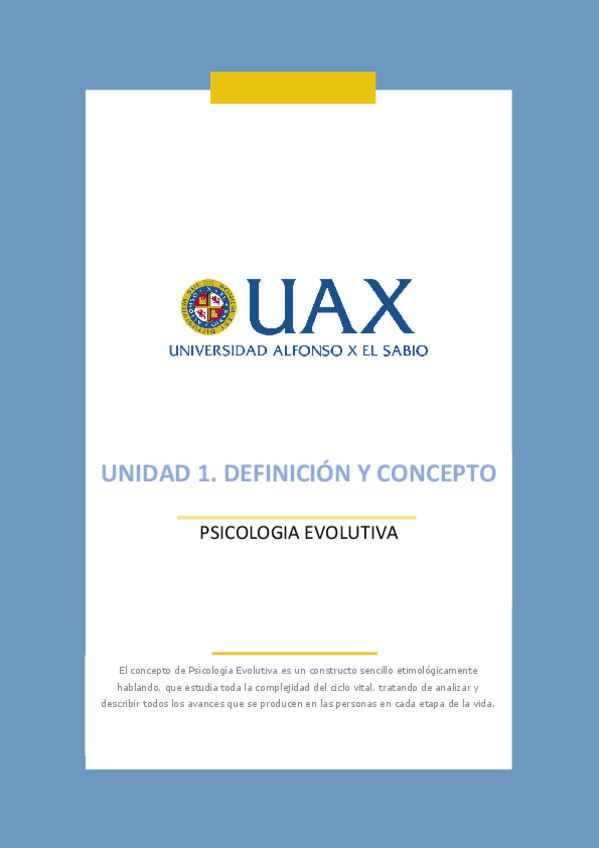 UAX
UNIVERSIDAD ALFONSO X EL SABIO

UNIDAD 1. DEFINICIÓN Y CONCEPTO

PSICOLOGIA EVOLUTIVA

El concepto de Psicología Evolutiva es un constructo sencillo etimológicamente hablando, que estudia toda la complejidad del ciclo vital, tratando de analizar y describir todos los avances que se producen en las personas en cada etapa de la vida.